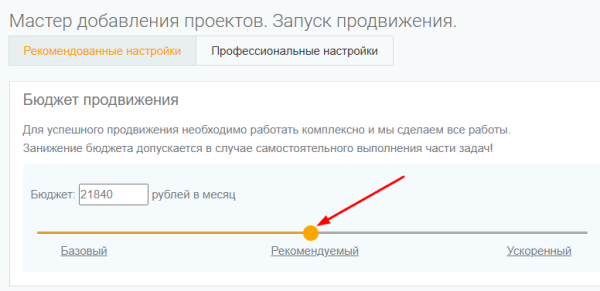 Мастер добавления проектов. Запуск продвижения.

Рекомендованные настройки

Профессиональные настройки

Бюджет продвижения

Для успешного продвижения необходимо работать комплексно и мы сделаем все работы.
Занижение бюджета допускается в случае самостоятельного выполнения части задач!

Бюджет: 21840 рублей в месяц

Базовый

Рекомендуемый

Ускоренный